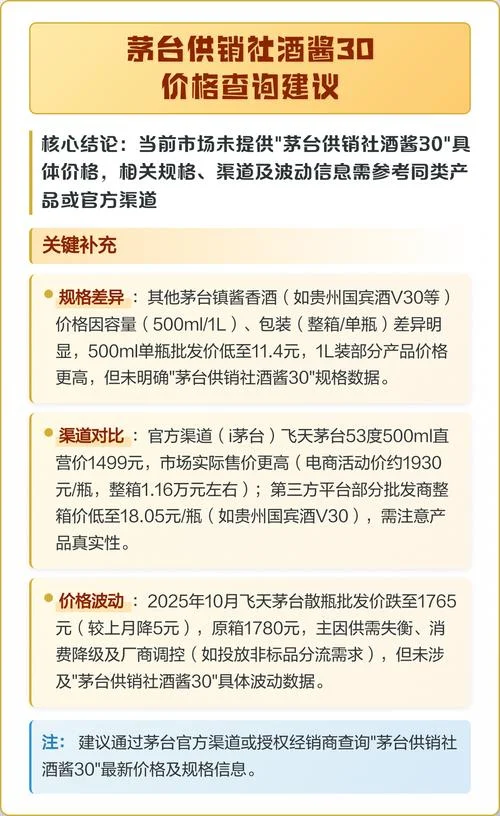 茅台供销社酒酱30
价格查询建议

核心结论：当前市场未提供"茅台供销社酒酱30"具体价格，相关规格、渠道及波动信息需参考同类产品或官方渠道

关键补充

规格差异：其他茅台镇酱香酒（如贵州国宾酒V30等）价格因容量（500ml/1L）、包装（整箱/单瓶）差异明显，500ml单瓶批发价低至11.4元，1L装部分产品价格更高，但未明确"茅台供销社酒酱30"规格数据。

渠道对比：官方渠道（i茅台）飞天茅台53度500ml直营价1499元，市场实际售价更高（电商活动价约1930元/瓶，整箱1.16万元左右）；第三方平台部分批发商整箱价低至18.05元/瓶（如贵州国宾酒V30），需注意产品真实性。

价格波动：2025年10月飞天茅台散瓶批发价跌至1765元（较上月降5元），原箱1780元，主因供需失衡、消费降级及厂商调控（如投放非标品分流需求），但未涉及"茅台供销社酒酱30"具体波动数据。

注：建议通过茅台官方渠道或授权经销商查询"茅台供销社酒酱30"最新价格及规格信息。